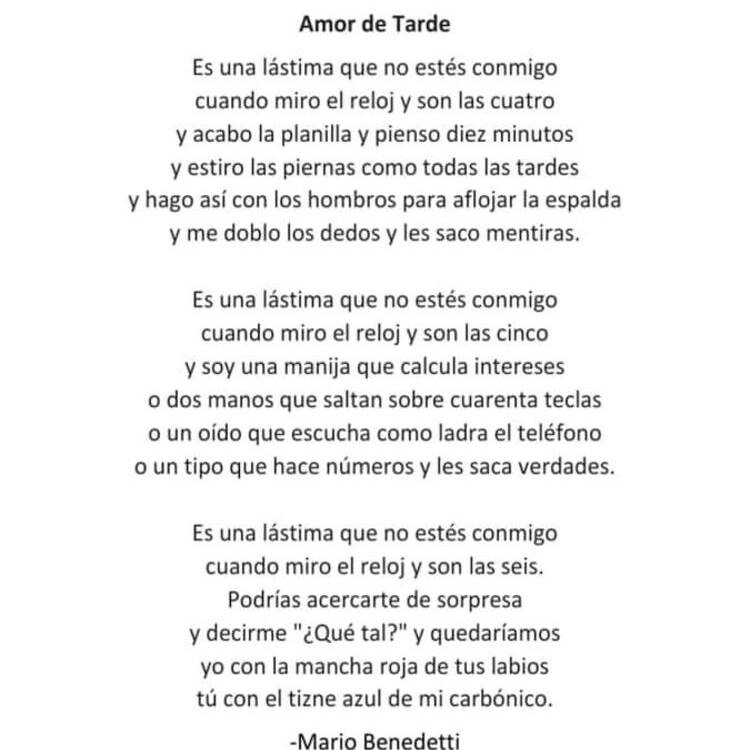 Amor de Tarde

Es una lástima que no estés conmigo
cuando miro el reloj y son las cuatro
y acabo la planilla y pienso diez minutos
y estiro las piernas como todas las tardes
y hago así con los hombros para aflojar la espalda
y me doblo los dedos y les saco mentiras.

Es una lástima que no estés conmigo
cuando miro el reloj y son las cinco
y soy una manija que calcula intereses
o dos manos que saltan sobre cuarenta teclas
o un oído que escucha como ladra el teléfono
o un tipo que hace números y les saca verdades.

Es una lástima que no estés conmigo
cuando miro el reloj y son las seis.
Podrías acercarte de sorpresa
y decirme "¿Qué tal?" y quedaríamos
yo con la mancha roja de tus labios
tú con el tizne azul de mi carbónico.

-Mario Benedetti